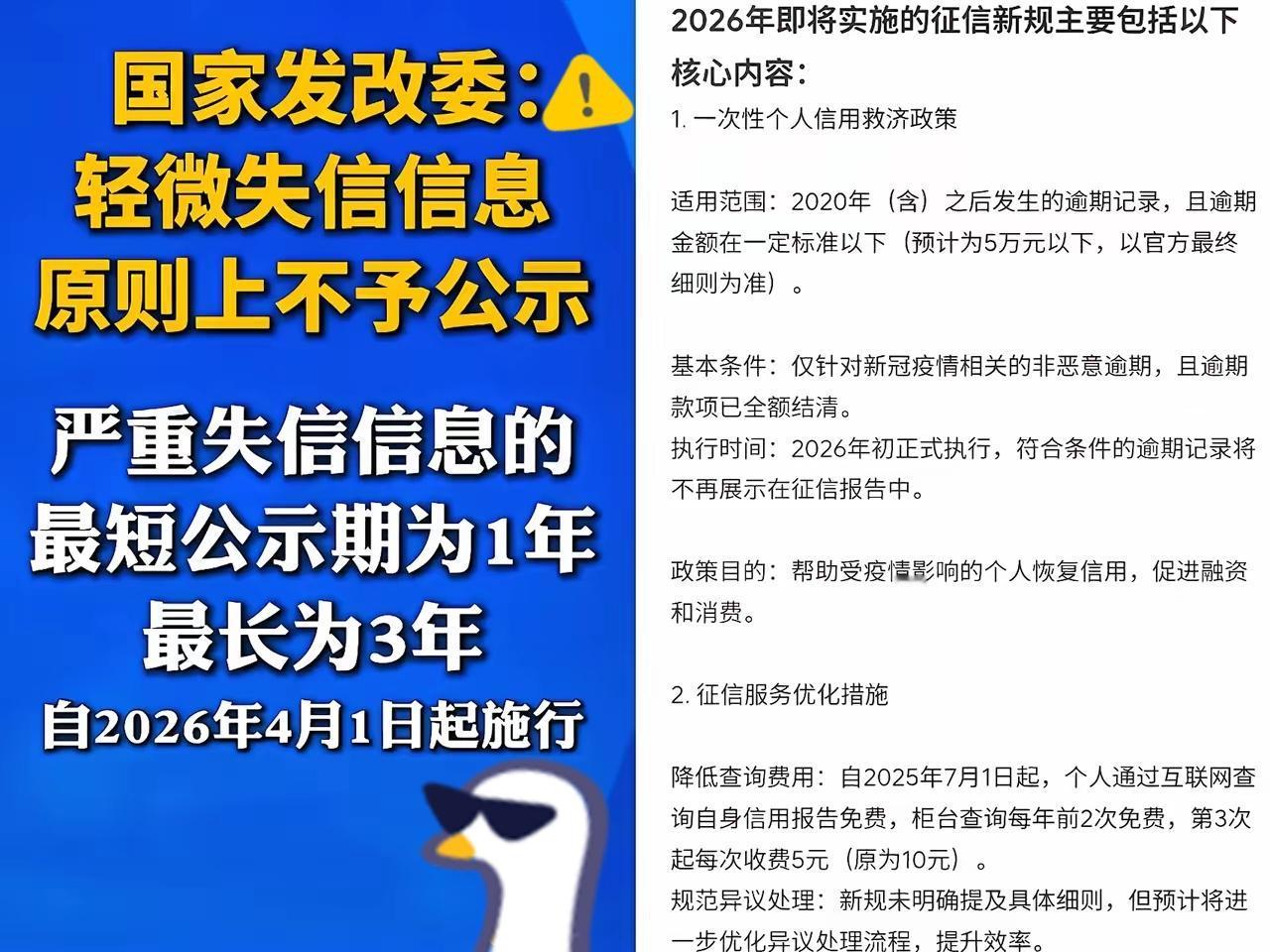 国家发改委：
轻微失信信息
原则上不予公示

严重失信信息的
最短公示期为1年
最长为3年
自2026年4月1日起施行

2026年即将实施的征信新规主要包括以下核心内容：

1. 一次性个人信用救济政策

适用范围：2020年（含）之后发生的逾期记录，且逾期金额在一定标准以下（预计为5万元以下，以官方最终细则为准）。

基本条件：仅针对新冠疫情相关的非恶意逾期，且逾期款项已全额结清。
执行时间：2026年初正式执行，符合条件的逾期记录将不再展示在征信报告中。

政策目的：帮助受疫情影响的个人恢复信用，促进融资和消费。

2. 征信服务优化措施

降低查询费用：自2025年7月1日起，个人通过互联网查询自身信用报告免费，柜台查询每年前2次免费，第3次起每次收费5元（原为10元）。
规范异议处理：新规未明确提及具体细则，但预计将进一步优化异议处理流程，提升效率。